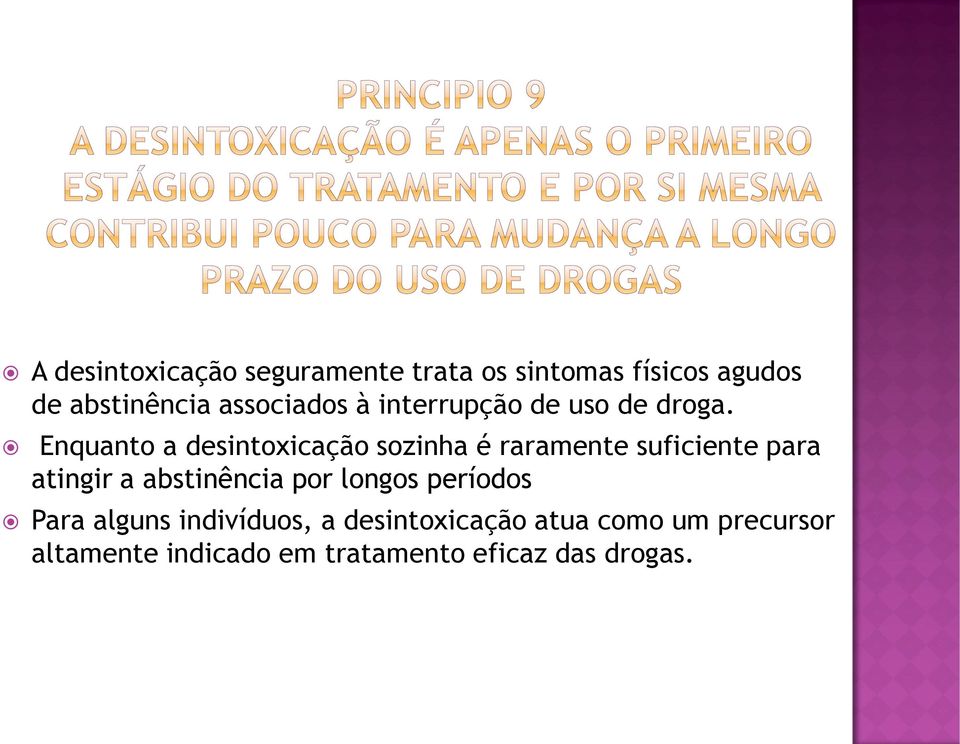 PRINCIPIO 9
A DESINTOXICAÇÃO É APENAS O PRIMEIRO ESTÁGIO DO TRATAMENTO E POR SI MESMA CONTRIBUI POUCO PARA MUDANÇA A LONGO PRAZO DO USO DE DROGAS

A desintoxicação seguramente trata os sintomas físicos agudos de abstinência associados à interrupção de uso de droga.

Enquanto a desintoxicação sozinha é raramente suficiente para atingir a abstinência por longos períodos

Para alguns indivíduos, a desintoxicação atua como um precursor altamente indicado em tratamento eficaz das drogas.